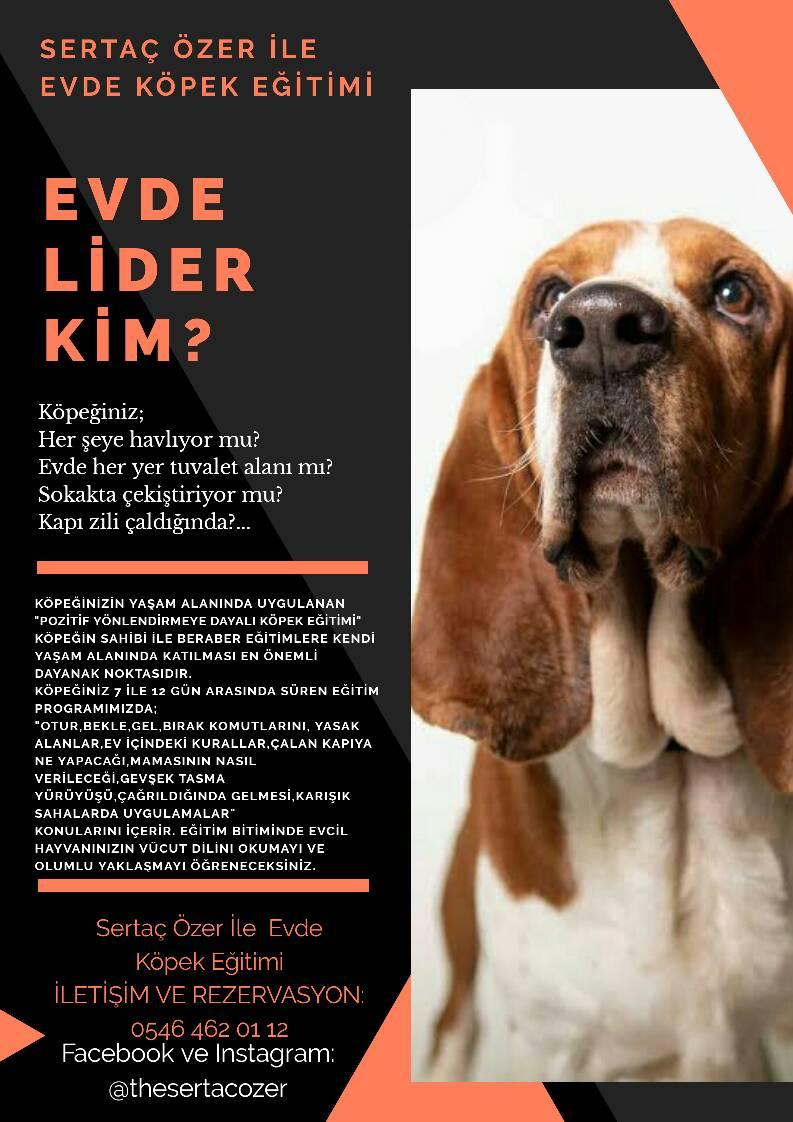 SERTAÇ ÖZER İLE
EVDE KÖPEK EĞİTİMİ

EVDE
LİDER
KİM?

Köpeğiniz;
Her şeye havlıyor mu?
Evde her yer tuvalet alanı mı?
Sokakta çekiştiriyor mu?
Kapı zili çaldığında?...

KÖPEĞİNİZİN YAŞAM ALANINDA UYGULANAN "POZİTİF YÖNLENDİRMEYE DAYALI KÖPEK EĞİTİMİ" KÖPEĞİN SAHİBİ İLE BERABER EĞİTİMLERE KENDİ YAŞAM ALANINDA KATILMASI EN ÖNEMLİ DAYANAK NOKTASIDIR.
KÖPEĞİNİZ 7 İLE 12 GÜN ARASINDA SÜREN EĞİTİM PROGRAMIMIZDA;
"OTUR,BEKLE,GEL,BIRAK KOMUTLARINI, YASAK ALANLAR,EV İÇİNDEKİ KURALLAR,ÇALAN KAPIYA NE YAPACAĞI,MAMASININ NASIL VERİLECEĞİ,GEVŞEK TASMA YÜRÜYÜŞÜ,ÇAĞRILDIĞINDA GELMESİ,KARIŞIK SAHALARDA UYGULAMALAR"
KONULARINI İÇERİR. EĞİTİM BİTİMİNDE EVCİL HAYVANINIZIN VÜCUT DİLİNİ OKUMAYI VE OLUMLU YAKLAŞMAYI ÖĞRENECEKSİNİZ.

Sertaç Özer İle Evde
Köpek Eğitimi
İLETİŞİM VE REZERVASYON:
0546 462 01 12
Facebook ve Instagram:
@thesertacozer